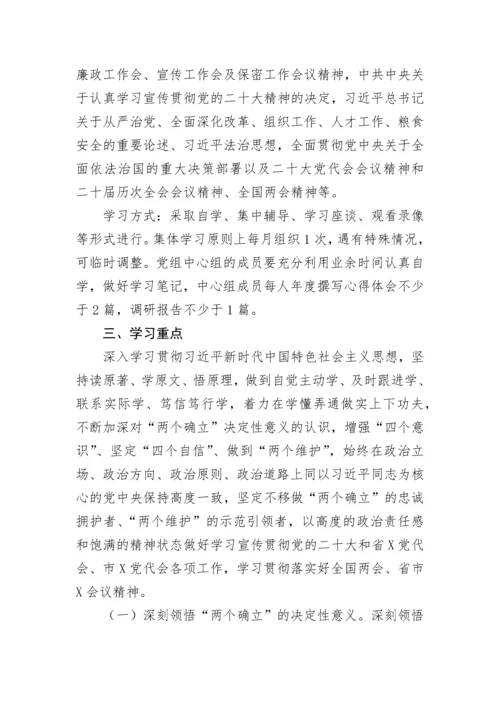 廉政工作会、宣传工作会及保密工作会议精神，中共中央关于认真学习宣传贯彻党的二十大精神的决定，习近平总书记关于从严治党、全面深化改革、组织工作、人才工作、粮食安全的重要论述、习近平法治思想，全面贯彻党中央关于全面依法治国的重大决策部署以及二十大党代会会议精神和二十届历次全会会议精神、全国两会精神等。

学习方式：采取自学、集中辅导、学习座谈、观看录像等形式进行。集体学习原则上每月组织1次，遇有特殊情况，可临时调整。党组中心组的成员要充分利用业余时间认真自学，做好学习笔记，中心组成员每人年度撰写心得体会不少于2篇，调研报告不少于1篇。

三、学习重点

深入学习贯彻习近平新时代中国特色社会主义思想，坚持读原著、学原文、悟原理，做到自觉主动学、及时跟进学、联系实际学、笃信笃行学，着力在学懂弄通做实上下功夫，不断加深对“两个确立”决定性意义的认识，增强“四个意识”、坚定“四个自信”、做到“两个维护”，始终在政治立场、政治方向、政治原则、政治道路上同以习近平同志为核心的党中央保持高度一致，坚定不移做“两个确立”的忠诚拥护者、“两个维护”的示范引领者，以高度的政治责任感和饱满的精神状态做好学习宣传贯彻党的二十大和省X党代会、市X党代会各项工作，学习贯彻落实好全国两会、省市X会议精神。

（一）深刻领悟“两个确立”的决定性意义。深刻领悟